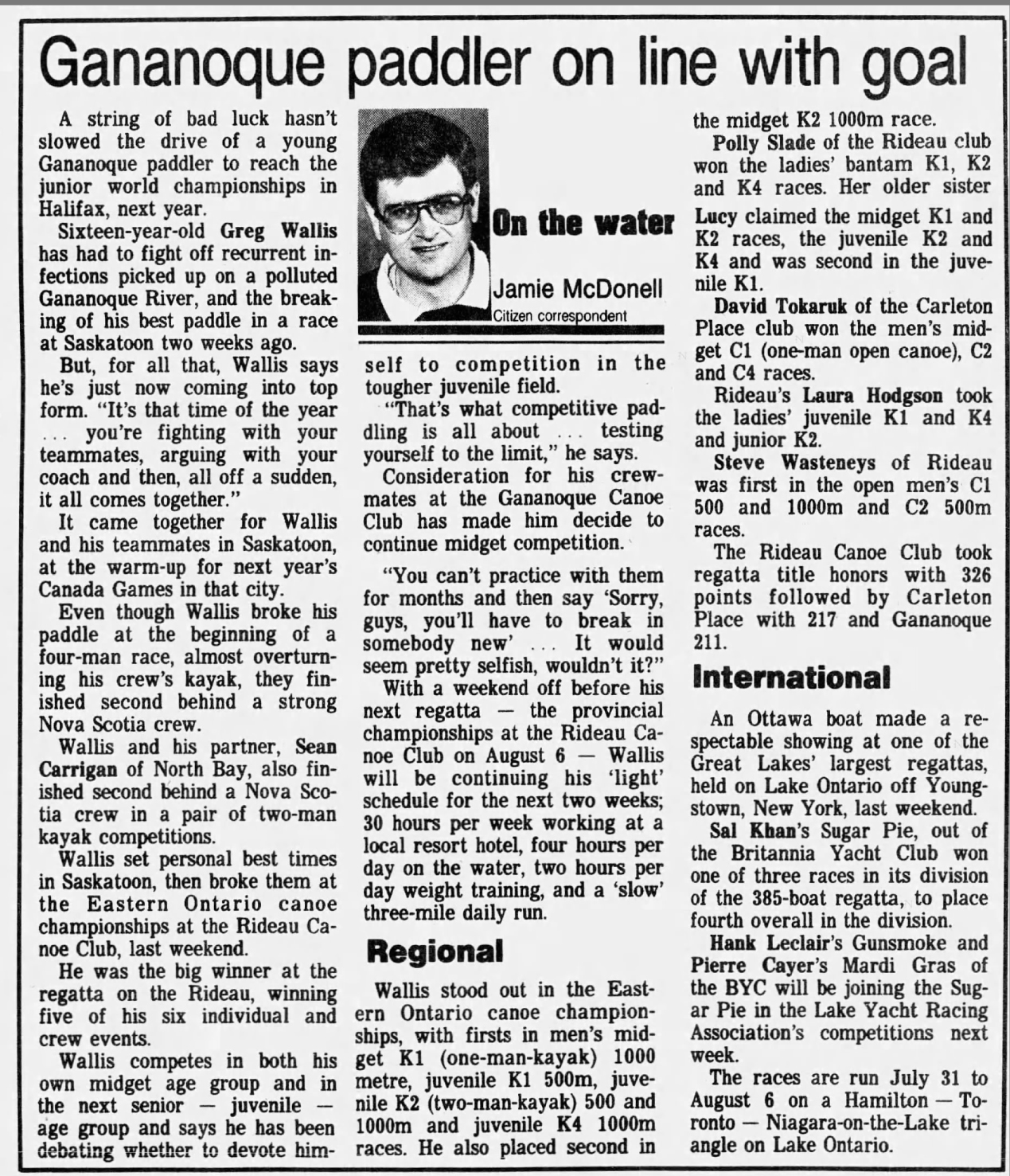 Gananoque paddler on line with goal

A string of bad luck hasn't slowed the drive of a young Gananoque paddler to reach the junior world championships in Halifax, next year.

Sixteen-year-old Greg Wallis has had to fight off recurrent infections picked up on a polluted Gananoque River, and the breaking of his best paddle in a race at Saskatoon two weeks ago.

But, for all that, Wallis says he's just now coming into top form. "It's that time of the year ... you're fighting with your teammates, arguing with your coach and then, all off a sudden, it all comes together."

It came together for Wallis and his teammates in Saskatoon, at the warm-up for next year's Canada Games in that city.

Even though Wallis broke his paddle at the beginning of a four-man race, almost overturning his crew's kayak, they finished second behind a strong Nova Scotia crew.

Wallis and his partner, Sean Carrigan of North Bay, also finished second behind a Nova Scotia crew in a pair of two-man kayak competitions.

Wallis set personal best times in Saskatoon, then broke them at the Eastern Ontario canoe championships at the Rideau Canoe Club, last weekend.

He was the big winner at the regatta on the Rideau, winning five of his six individual and crew events.

Wallis competes in both his own midget age group and in the next senior — juvenile — age group and says he has been debating whether to devote him-

On the water
Jamie McDonell
Citizen correspondent

self to competition in the tougher juvenile field.

"That's what competitive paddling is all about ... testing yourself to the limit," he says.

Consideration for his crewmates at the Gananoque Canoe Club has made him decide to continue midget competition.

"You can't practice with them for months and then say 'Sorry, guys, you'll have to break in somebody new' ... It would seem pretty selfish, wouldn't it?"

With a weekend off before his next regatta — the provincial championships at the Rideau Canoe Club on August 6 — Wallis will be continuing his 'light' schedule for the next two weeks; 30 hours per week working at a local resort hotel, four hours per day on the water, two hours per day weight training, and a 'slow' three-mile daily run.

Regional

Wallis stood out in the Eastern Ontario canoe championships, with firsts in men's midget K1 (one-man-kayak) 1000 metre, juvenile K1 500m, juvenile K2 (two-man-kayak) 500 and 1000m and juvenile K4 1000m races. He also placed second in the midget K2 1000m race.

Polly Slade of the Rideau club won the ladies' bantam K1, K2 and K4 races. Her older sister Lucy claimed the midget K1 and K2 races, the juvenile K2 and K4 and was second in the juvenile K1.

David Tokaruk of the Carleton Place club won the men's midget C1 (one-man open canoe), C2 and C4 races.

Rideau's Laura Hodgson took the ladies' juvenile K1 and K4 and junior K2.

Steve Wasteneys of Rideau was first in the open men's C1 500 and 1000m and C2 500m races.

The Rideau Canoe Club took regatta title honors with 326 points followed by Carleton Place with 217 and Gananoque 211.

International

An Ottawa boat made a respectable showing at one of the Great Lakes' largest regattas, held on Lake Ontario off Youngstown, New York, last weekend.

Sal Khan's Sugar Pie, out of the Britannia Yacht Club won one of three races in its division of the 385-boat regatta, to place fourth overall in the division.

Hank Leclair's Gunsmoke and Pierre Cayer's Mardi Gras of the BYC will be joining the Sugar Pie in the Lake Yacht Racing Association's competitions next week.

The races are run July 31 to August 6 on a Hamilton — Toronto — Niagara-on-the-Lake triangle on Lake Ontario.